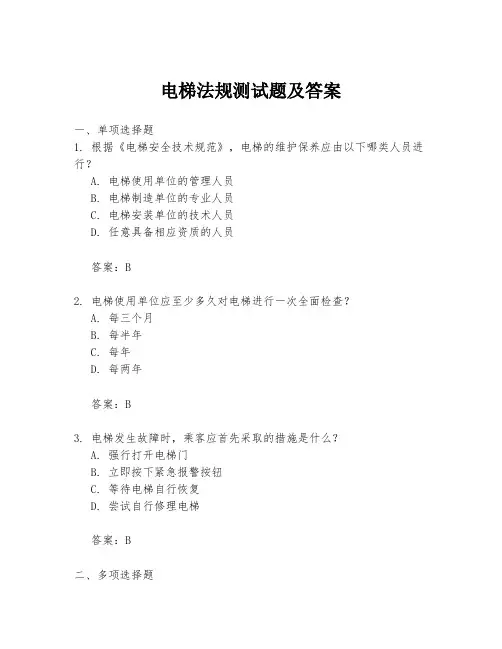 电梯法规测试题及答案

一、单项选择题

1. 根据《电梯安全技术规范》，电梯的维护保养应由以下哪类人员进行？

A. 电梯使用单位的管理人员
B. 电梯制造单位的专业人员
C. 电梯安装单位的技术人员
D. 任意具备相应资质的人员

答案：B

2. 电梯使用单位应至少多久对电梯进行一次全面检查？

A. 每三个月
B. 每半年
C. 每年
D. 每两年

答案：B

3. 电梯发生故障时，乘客应首先采取的措施是什么？

A. 强行打开电梯门
B. 立即按下紧急报警按钮
C. 等待电梯自行恢复
D. 尝试自行修理电梯

答案：B

二、多项选择题